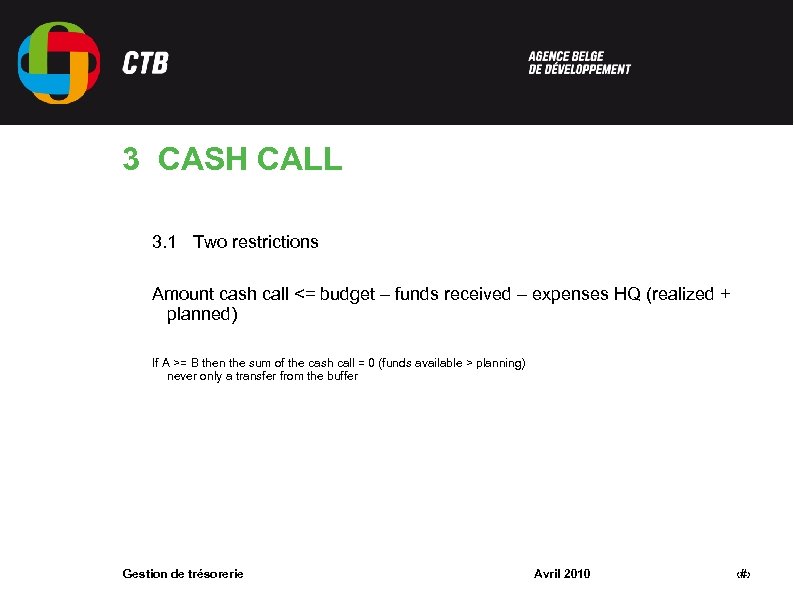 CTB

AGENCE BELGE
DE DÉVELOPPEMENT

3 CASH CALL

3.1 Two restrictions

Amount cash call <= budget – funds received – expenses HQ (realized + planned)

If A >= B then the sum of the cash call = 0 (funds available > planning)
never only a transfer from the buffer

Gestion de trésorerie

Avril 2010

‹#›